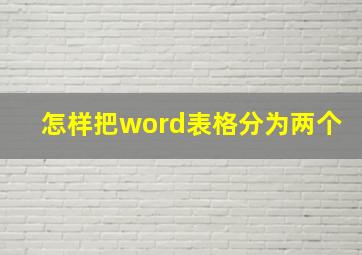 怎样把word表格分为两个